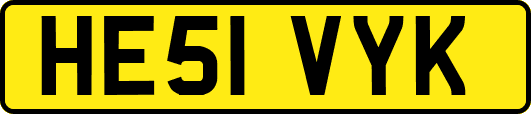 HE51 VYK